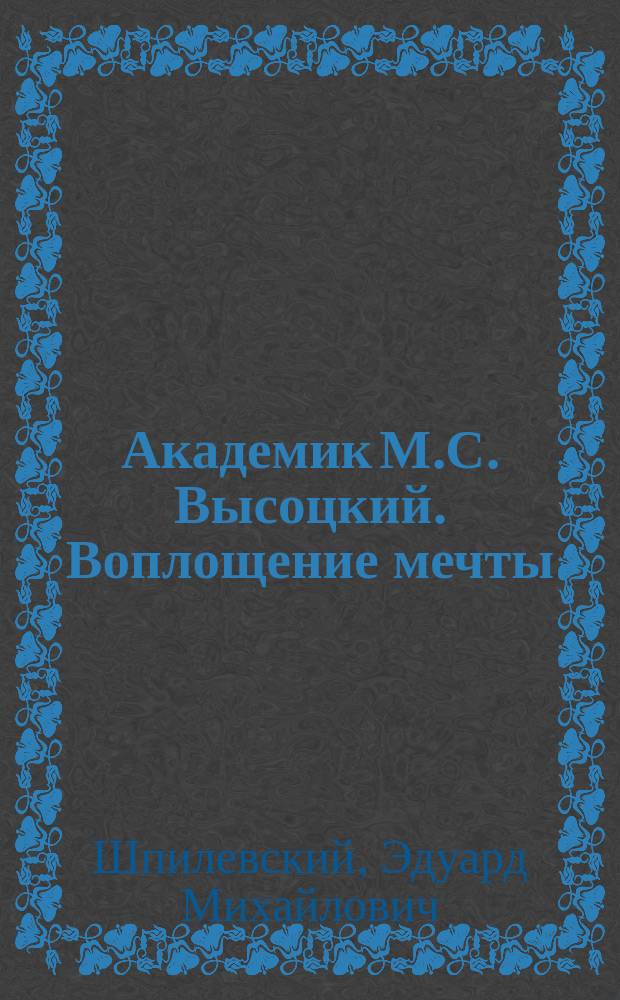 Академик М.С. Высоцкий. Воплощение мечты

Шпилевский, Эдуард Михайлович